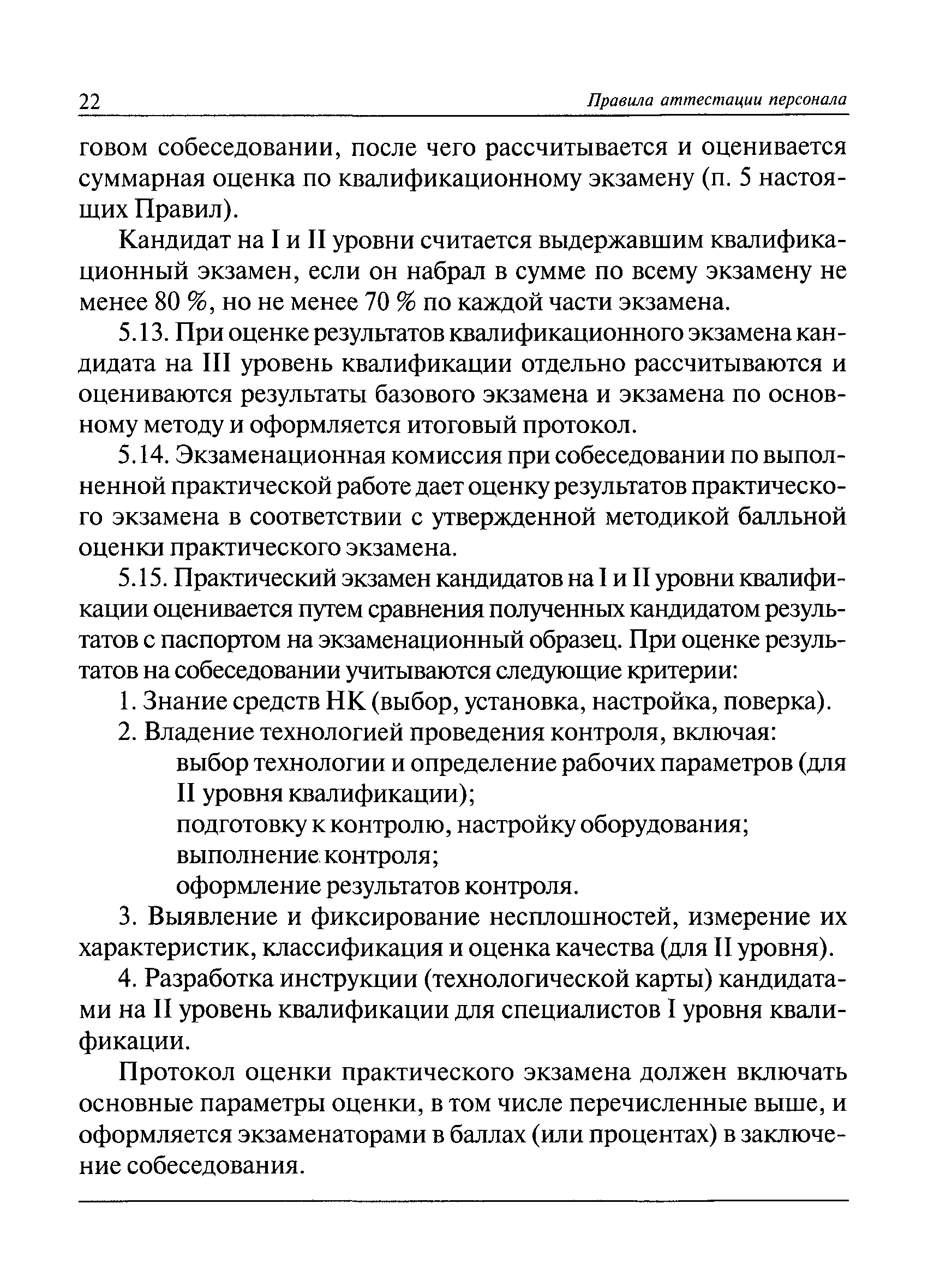 22 Правила аттестации персонала

говом собеседовании, после чего рассчитывается и оценивается суммарная оценка по квалификационному экзамену (п. 5 настоящих Правил).

Кандидат на I и II уровни считается выдержавшим квалификационный экзамен, если он набрал в сумме по всему экзамену не менее 80 %, но не менее 70 % по каждой части экзамена.

5.13. При оценке результатов квалификационного экзамена кандидата на III уровень квалификации отдельно рассчитываются и оцениваются результаты базового экзамена и экзамена по основному методу и оформляется итоговый протокол.

5.14. Экзаменационная комиссия при собеседовании по выполненной практической работе дает оценку результатов практического экзамена в соответствии с утвержденной методикой балльной оценки практического экзамена.

5.15. Практический экзамен кандидатов на I и II уровни квалификации оценивается путем сравнения полученных кандидатом результатов с паспортом на экзаменационный образец. При оценке результатов на собеседовании учитываются следующие критерии:

1. Знание средств НК (выбор, установка, настройка, поверка).

2. Владение технологией проведения контроля, включая:

выбор технологии и определение рабочих параметров (для II уровня квалификации);

подготовку к контролю, настройку оборудования;

выполнение контроля;

оформление результатов контроля.

3. Выявление и фиксирование несплошностей, измерение их характеристик, классификация и оценка качества (для II уровня).

4. Разработка инструкции (технологической карты) кандидатами на II уровень квалификации для специалистов I уровня квалификации.

Протокол оценки практического экзамена должен включать основные параметры оценки, в том числе перечисленные выше, и оформляется экзаменаторами в баллах (или процентах) в заключение собеседования.